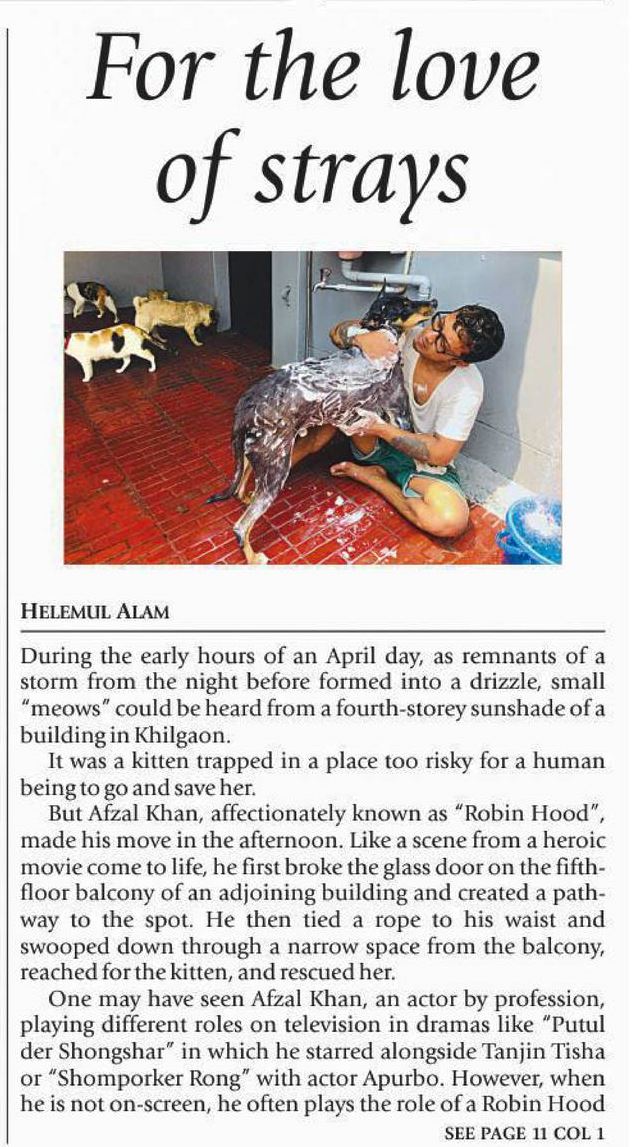 For the love of strays

HELEMUL ALAM

During the early hours of an April day, as remnants of a storm from the night before formed into a drizzle, small "meows" could be heard from a fourth-storey sunshade of a building in Khilgaon.

It was a kitten trapped in a place too risky for a human being to go and save her.

But Afzal Khan, affectionately known as "Robin Hood", made his move in the afternoon. Like a scene from a heroic movie come to life, he first broke the glass door on the fifth-floor balcony of an adjoining building and created a pathway to the spot. He then tied a rope to his waist and swooped down through a narrow space from the balcony, reached for the kitten, and rescued her.

One may have seen Afzal Khan, an actor by profession, playing different roles on television in dramas like "Putul der Shongshar" in which he starred alongside Tanjin Tisha or "Shomporker Rong" with actor Apurbo. However, when he is not on-screen, he often plays the role of a Robin Hood

SEE PAGE 11 COL 1